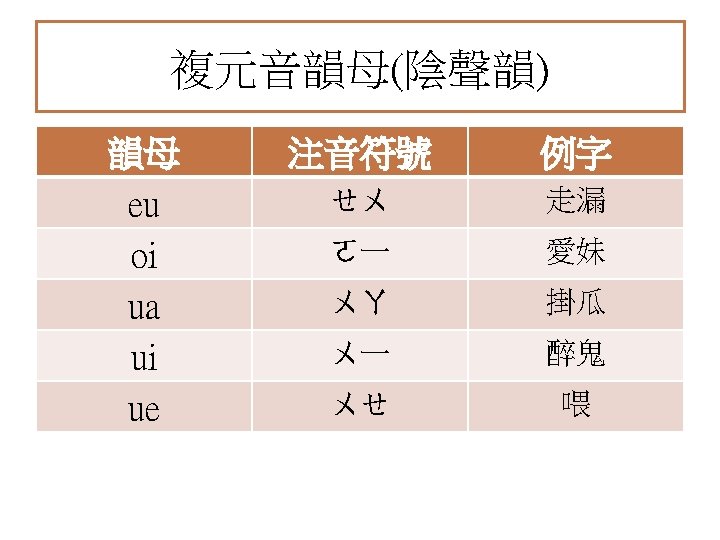 複元音韻母(陰聲韻)

| 韻母 | 注音符號 | 例字 |
|---|---|---|
| eu | ㄝㄨ | 走漏 |
| oi | ㄛㄧ | 愛妹 |
| ua | ㄨㄚ | 掛瓜 |
| ui | ㄨㄧ | 醉鬼 |
| ue | ㄨㄝ | 喂 |